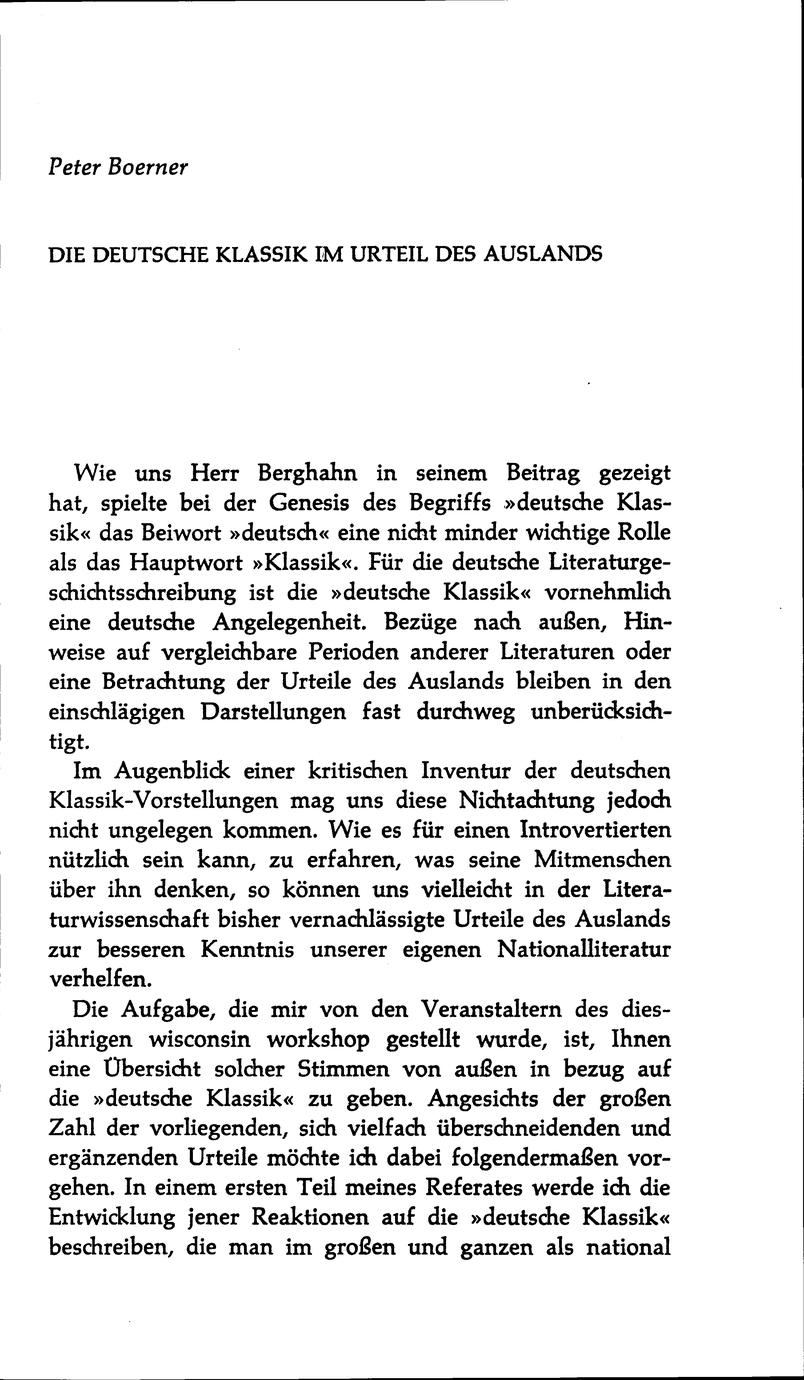 Peter Boerner

DIE DEUTSCHE KLASSIK IM URTEIL DES AUSLANDS

Wie uns Herr Berghahn in seinem Beitrag gezeigt hat, spielte bei der Genesis des Begriffs »deutsche Klassik« das Beiwort »deutsch« eine nicht minder wichtige Rolle als das Hauptwort »Klassik«. Für die deutsche Literaturgeschichtsschreibung ist die »deutsche Klassik« vornehmlich eine deutsche Angelegenheit. Bezüge nach außen, Hinweise auf vergleichbare Perioden anderer Literaturen oder eine Betrachtung der Urteile des Auslands bleiben in den einschlägigen Darstellungen fast durchweg unberücksichtigt.

Im Augenblick einer kritischen Inventur der deutschen Klassik-Vorstellungen mag uns diese Nichtachtung jedoch nicht ungelegen kommen. Wie es für einen Introvertierten nützlich sein kann, zu erfahren, was seine Mitmenschen über ihn denken, so können uns vielleicht in der Literaturwissenschaft bisher vernachlässigte Urteile des Auslands zur besseren Kenntnis unserer eigenen Nationalliteratur verhelfen.

Die Aufgabe, die mir von den Veranstaltern des diesjährigen wisconsin workshop gestellt wurde, ist, Ihnen eine Übersicht solcher Stimmen von außen in bezug auf die »deutsche Klassik« zu geben. Angesichts der großen Zahl der vorliegenden, sich vielfach überschneidenden und ergänzenden Urteile möchte ich dabei folgendermaßen vorgehen. In einem ersten Teil meines Referates werde ich die Entwicklung jener Reaktionen auf die »deutsche Klassik« beschreiben, die man im großen und ganzen als national